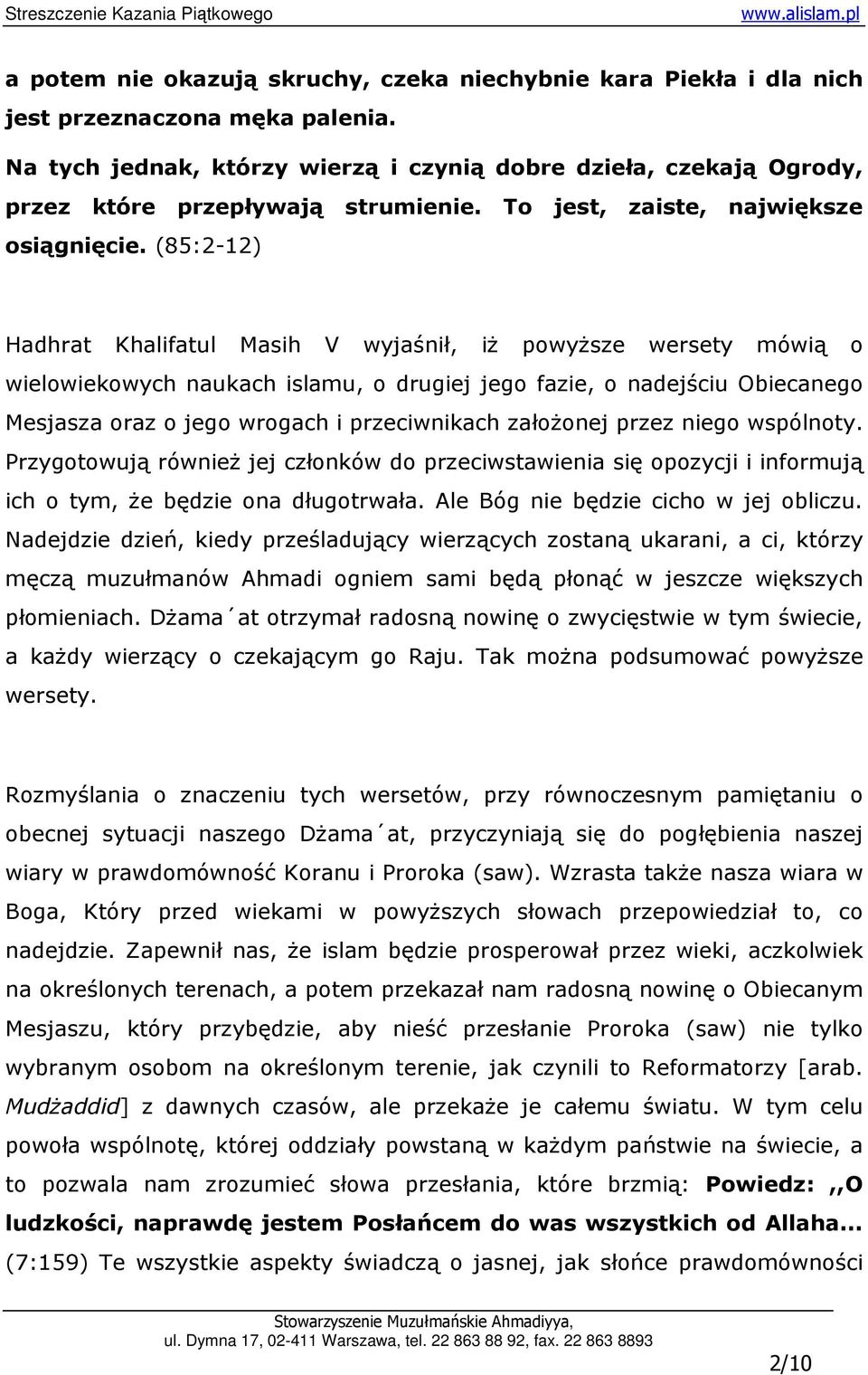 Streszczenie Kazania Piątkowego www.alislam.pl

a potem nie okazują skruchy, czeka niechybnie kara Piekła i dla nich jest przeznaczona męka palenia.

Na tych jednak, którzy wierzą i czynią dobre dzieła, czekają Ogrody, przez które przepływają strumienie. To jest, zaiste, największe osiągnięcie. (85:2-12)

Hadhrat Khalifatul Masih V wyjaśnił, iż powyższe wersety mówią o wielowiekowych naukach islamu, o drugiej jego fazie, o nadejściu Obiecanego Mesjasza oraz o jego wrogach i przeciwnikach założonej przez niego wspólnoty. Przygotowują również jej członków do przeciwstawienia się opozycji i informują ich o tym, że będzie ona długotrwała. Ale Bóg nie będzie cicho w jej obliczu. Nadejdzie dzień, kiedy prześladujący wierzących zostaną ukarani, a ci, którzy męczą muzułmanów Ahmadi ogniem sami będą płonąć w jeszcze większych płomieniach. Dżama´at otrzymał radosną nowinę o zwycięstwie w tym świecie, a każdy wierzący o czekającym go Raju. Tak można podsumować powyższe wersety.

Rozmyślania o znaczeniu tych wersetów, przy równoczesnym pamiętaniu o obecnej sytuacji naszego Dżama´at, przyczyniają się do pogłębienia naszej wiary w prawdomówność Koranu i Proroka (saw). Wzrasta także nasza wiara w Boga, Który przed wiekami w powyższych słowach przepowiedział to, co nadejdzie. Zapewnił nas, że islam będzie prosperował przez wieki, aczkolwiek na określonych terenach, a potem przekazał nam radosną nowinę o Obiecanym Mesjaszu, który przybędzie, aby nieść przesłanie Proroka (saw) nie tylko wybranym osobom na określonym terenie, jak czynili to Reformatorzy [arab. Mudżaddid] z dawnych czasów, ale przekaże je całemu światu. W tym celu powoła wspólnotę, której oddziały powstaną w każdym państwie na świecie, a to pozwala nam zrozumieć słowa przesłania, które brzmią: Powiedz: ,,O ludzkości, naprawdę jestem Posłańcem do was wszystkich od Allaha... (7:159) Te wszystkie aspekty świadczą o jasnej, jak słońce prawdomówności

Stowarzyszenie Muzułmańskie Ahmadiyya,
ul. Dymna 17, 02-411 Warszawa, tel. 22 863 88 92, fax. 22 863 8893
2/10